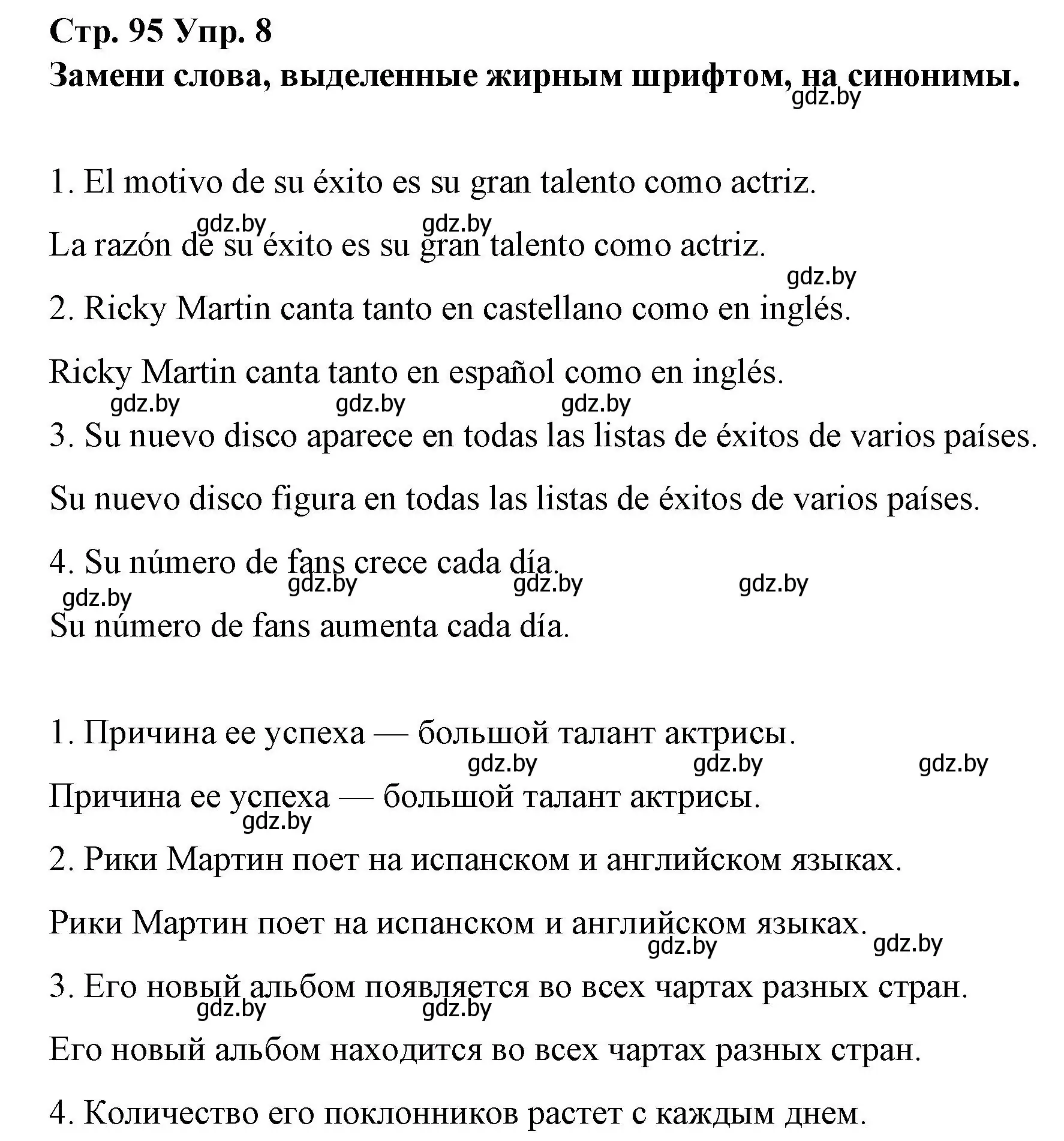 Стр. 95 Упр. 8
Замени слова, выделенные жирным шрифтом, на синонимы.
gdz.by

1. El motivo de su éxito es su gran talento como actriz.

gdz.by gdz.by
La razón de su éxito es su gran talento como actriz.

gdz.by
2. Ricky Martin canta tanto en castellano como en inglés.

Ricky Martin canta tanto en español como en inglés.

gdz.by gdz.by gdz.by
3. Su nuevo disco aparece en todas las listas de éxitos de varios países.

Su nuevo disco figura en todas las listas de éxitos de varios países.

4. Su número de fans crece cada día.
gdz.by gdz.by gdz.by
gdz.by
Su número de fans aumenta cada día.

1. Причина ее успеха — большой талант актрисы.
gdz.by gdz.by gdz.by
Причина ее успеха — большой талант актрисы.
gdz.by
2. Рики Мартин поет на испанском и английском языках.

Рики Мартин поет на испанском и английском языках.
gdz.by gdz.by
3. Его новый альбом появляется во всех чартах разных стран.
gdz.by gdz.by
Его новый альбом находится во всех чартах разных стран.

4. Количество его поклонников растет с каждым днем.